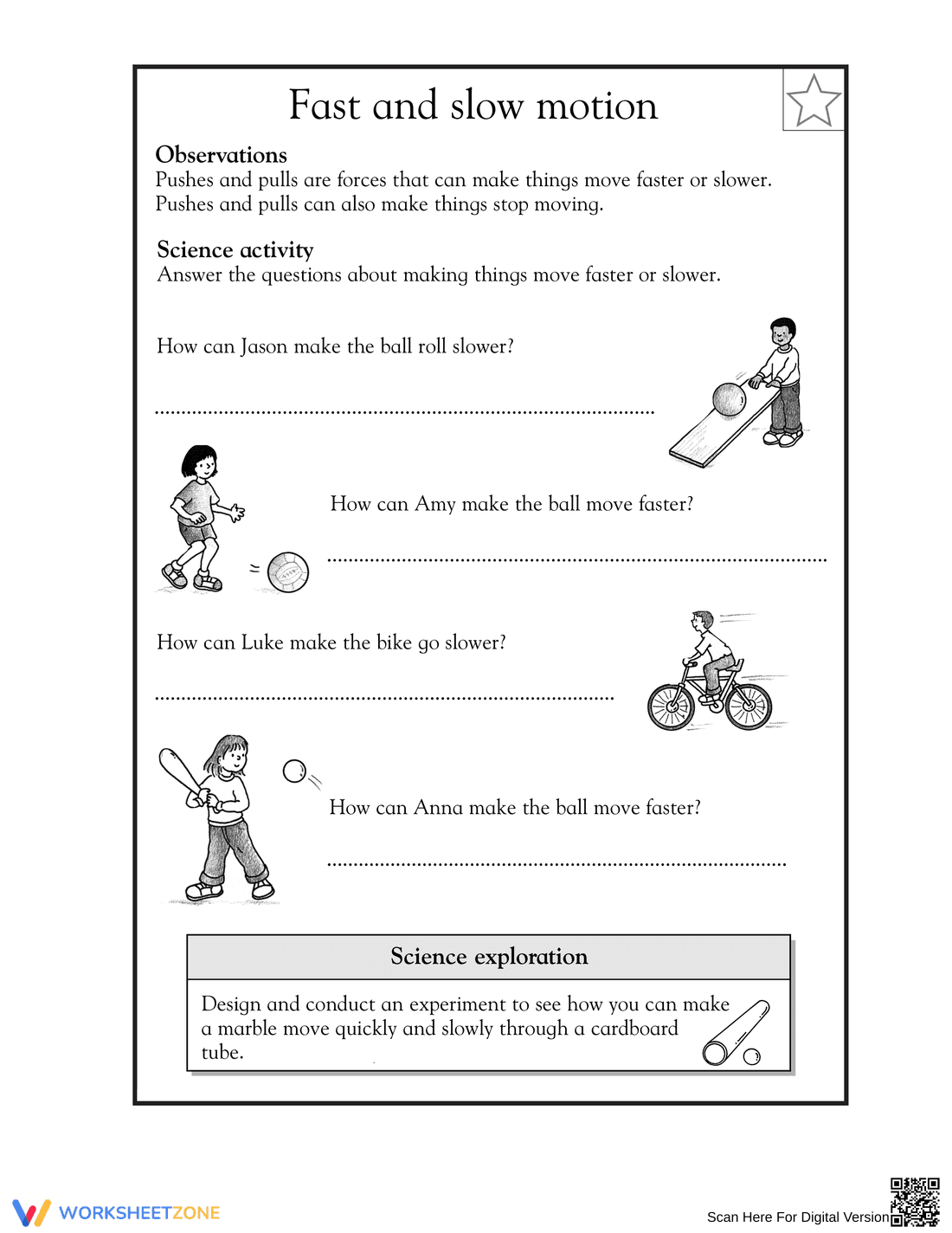 Fast and slow motion

Observations
Pushes and pulls are forces that can make things move faster or slower. Pushes and pulls can also make things stop moving.

Science activity
Answer the questions about making things move faster or slower.

How can Jason make the ball roll slower?

____

How can Amy make the ball move faster?

____

How can Luke make the bike go slower?

____

How can Anna make the ball move faster?

____

Science exploration

Design and conduct an experiment to see how you can make a marble move quickly and slowly through a cardboard tube.

WORKSHEETZONE

Scan Here For Digital Version